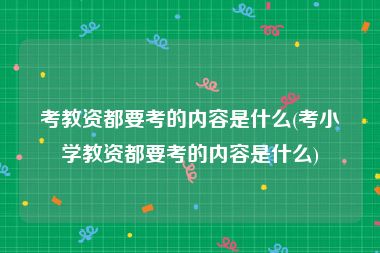 考教资都要考的内容是什么(考小学教资都要考的内容是什么)